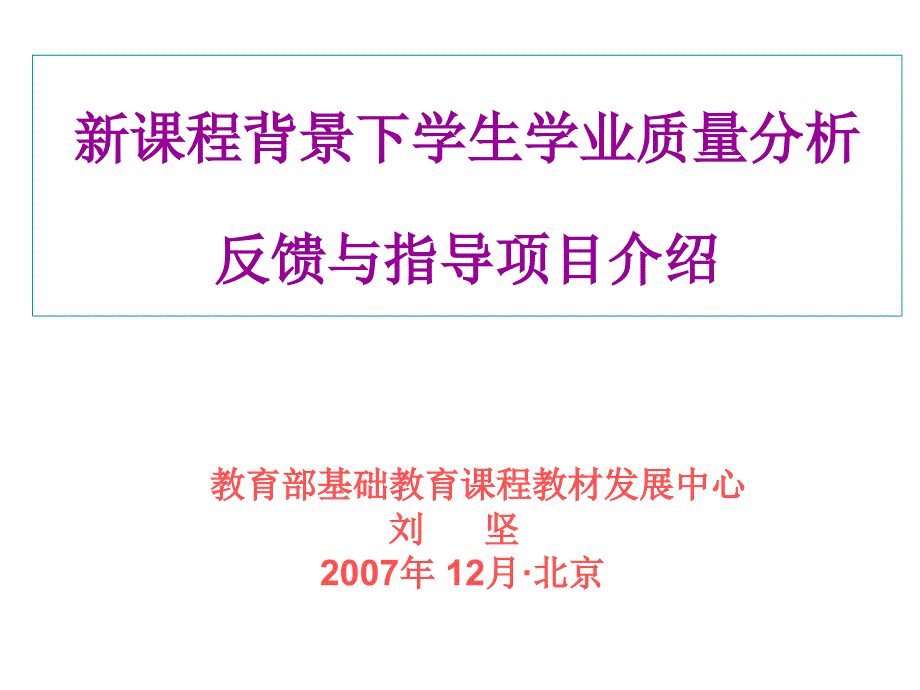 新课程背景下学生学业质量分析

反馈与指导项目介绍

教育部基础教育课程教材发展中心
刘　坚
2007年 12月·北京